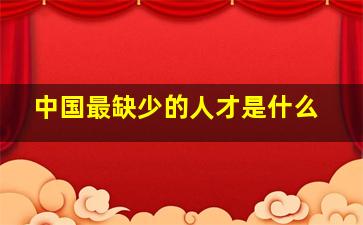 中国最缺少的人才是什么